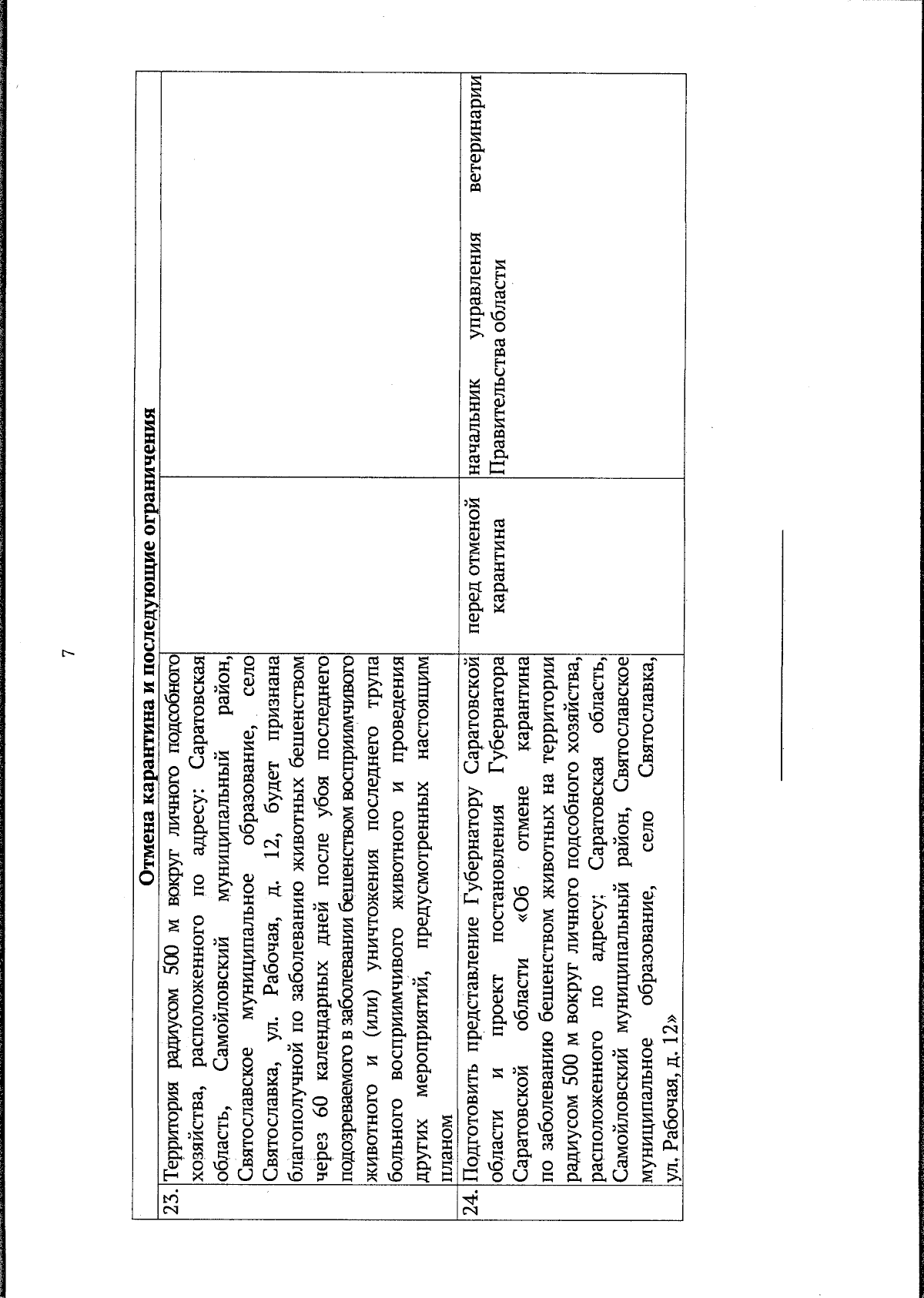 7

| Отмена карантина и последующие ограничения | | | |
|---|---|---|---|
| 23. | Территория радиусом 500 м вокруг личного подсобного хозяйства, расположенного по адресу: Саратовская область, Самойловский муниципальный район, Святославское муниципальное образование, село Святославка, ул. Рабочая, д. 12, будет признана благополучной по заболеванию животных бешенством через 60 календарных дней после убоя последнего подозреваемого в заболевании бешенством восприимчивого животного и (или) уничтожения последнего трупа больного восприимчивого животного и проведения других мероприятий, предусмотренных настоящим планом | | |
| 24. | Подготовить представление Губернатору Саратовской области и проект постановления Губернатора Саратовской области «Об отмене карантина по заболеванию бешенством животных на территории радиусом 500 м вокруг личного подсобного хозяйства, расположенного по адресу: Саратовская область, Самойловский муниципальный район, Святославское муниципальное образование, село Святославка, ул. Рабочая, д. 12» | перед отменой карантина | начальник управления ветеринарии Правительства области |